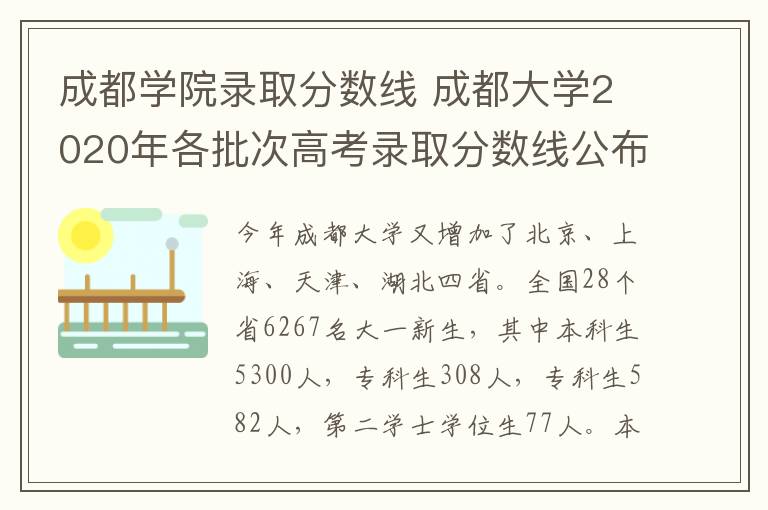 成都学院录取分数线 成都大学2020年各批次高考录取分数线公布

今年成都大学又增加了北京、上海、天津、湖北四省。全国28个省6267名大一新生，其中本科生5300人，专科生308人，专科生582人，第二学士学位生77人。本